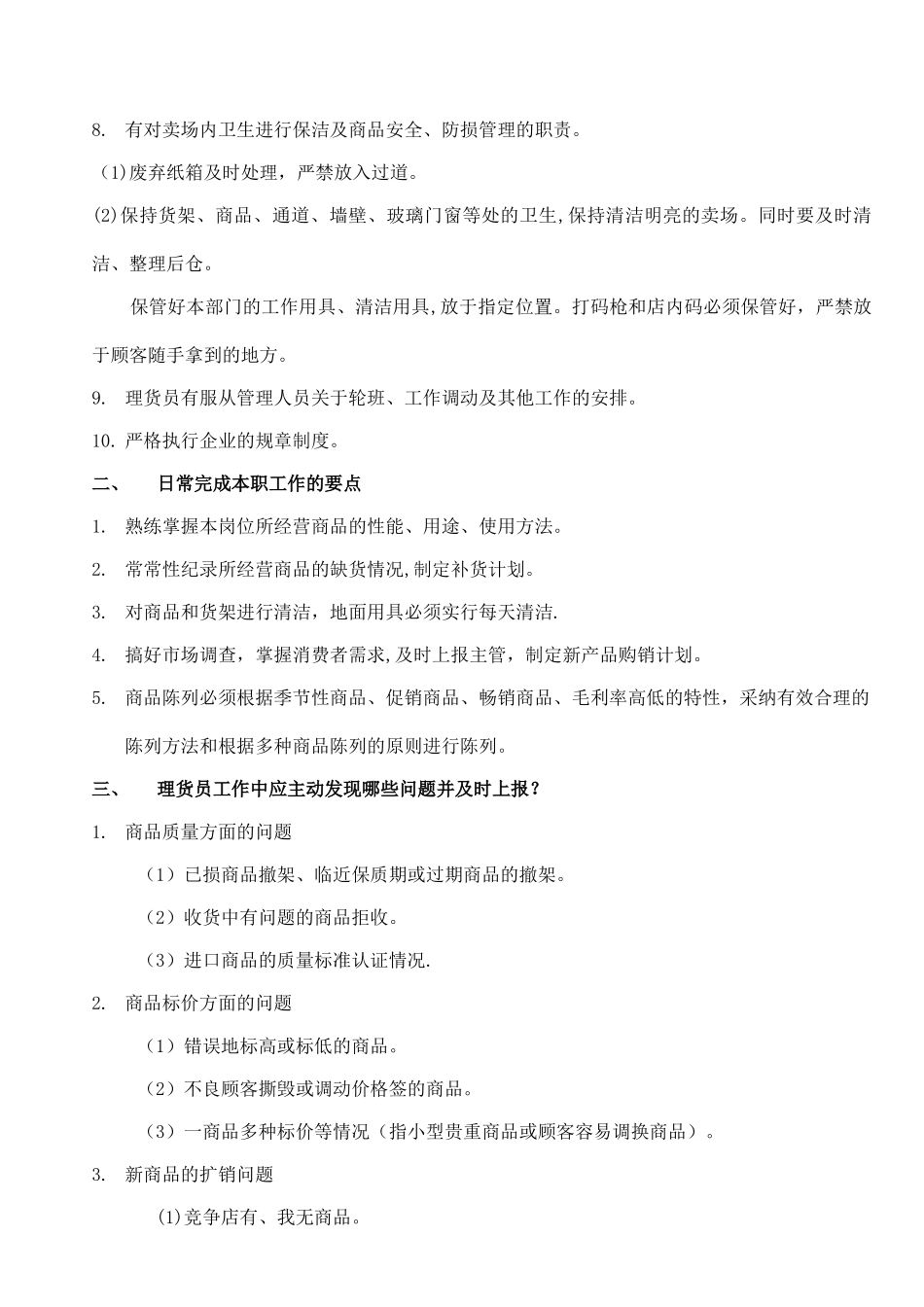 8. 有对卖场内卫生进行保洁及商品安全、防损管理的职责。

(1)废弃纸箱及时处理，严禁放入过道。

(2)保持货架、商品、通道、墙壁、玻璃门窗等处的卫生,保持清洁明亮的卖场。同时要及时清洁、整理后仓。

保管好本部门的工作用具、清洁用具,放于指定位置。打码枪和店内码必须保管好，严禁放于顾客随手拿到的地方。

9. 理货员有服从管理人员关于轮班、工作调动及其他工作的安排。

10. 严格执行企业的规章制度。

二、 日常完成本职工作的要点

1. 熟练掌握本岗位所经营商品的性能、用途、使用方法。

2. 常常性纪录所经营商品的缺货情况,制定补货计划。

3. 对商品和货架进行清洁，地面用具必须实行每天清洁.

4. 搞好市场调查，掌握消费者需求,及时上报主管，制定新产品购销计划。

5. 商品陈列必须根据季节性商品、促销商品、畅销商品、毛利率高低的特性，采纳有效合理的陈列方法和根据多种商品陈列的原则进行陈列。

三、 理货员工作中应主动发现哪些问题并及时上报？

1. 商品质量方面的问题

（1）已损商品撤架、临近保质期或过期商品的撤架。

（2）收货中有问题的商品拒收。

（3）进口商品的质量标准认证情况.

2. 商品标价方面的问题

（1）错误地标高或标低的商品。

（2）不良顾客撕毁或调动价格签的商品。

（3）一商品多种标价等情况（指小型贵重商品或顾客容易调换商品）。

3. 新商品的扩销问题

(1)竞争店有、我无商品。